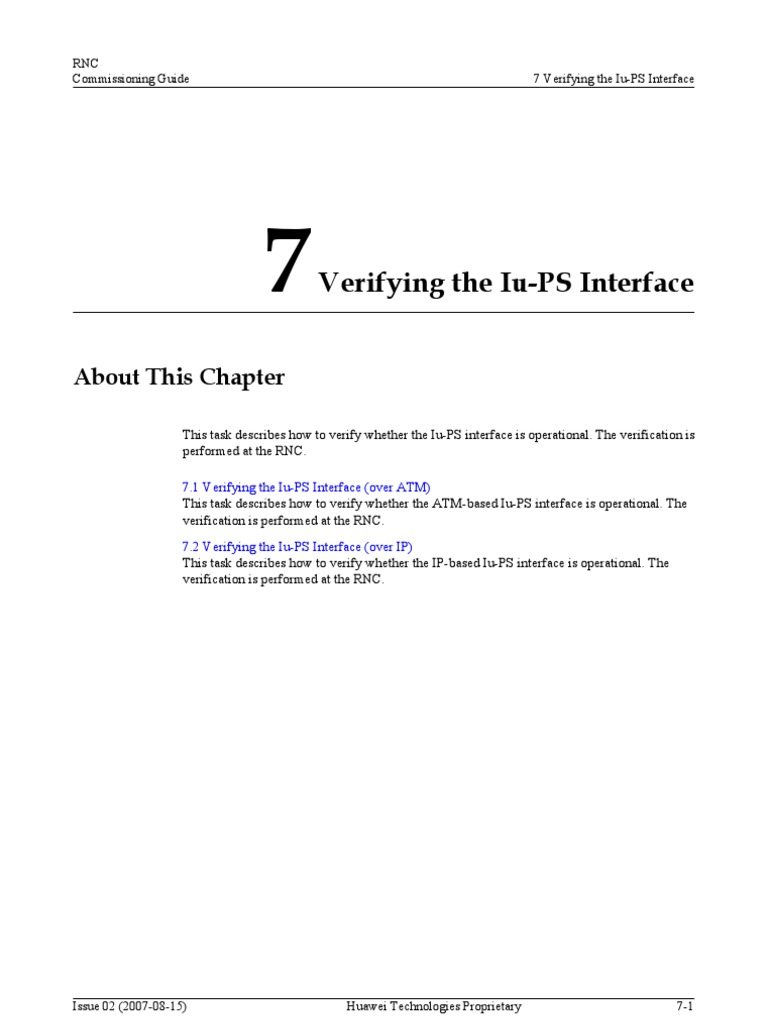 RNC
Commissioning Guide

7 Verifying the Iu-PS Interface

7 Verifying the Iu-PS Interface

About This Chapter

This task describes how to verify whether the Iu-PS interface is operational. The verification is performed at the RNC.

7.1 Verifying the Iu-PS Interface (over ATM)
This task describes how to verify whether the ATM-based Iu-PS interface is operational. The verification is performed at the RNC.

7.2 Verifying the Iu-PS Interface (over IP)
This task describes how to verify whether the IP-based Iu-PS interface is operational. The verification is performed at the RNC.

Issue 02 (2007-08-15)

Huawei Technologies Proprietary

7-1